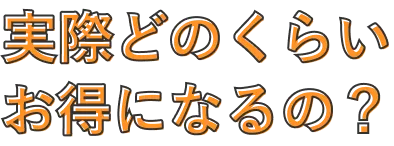 実際どのくらい
お得になるの？